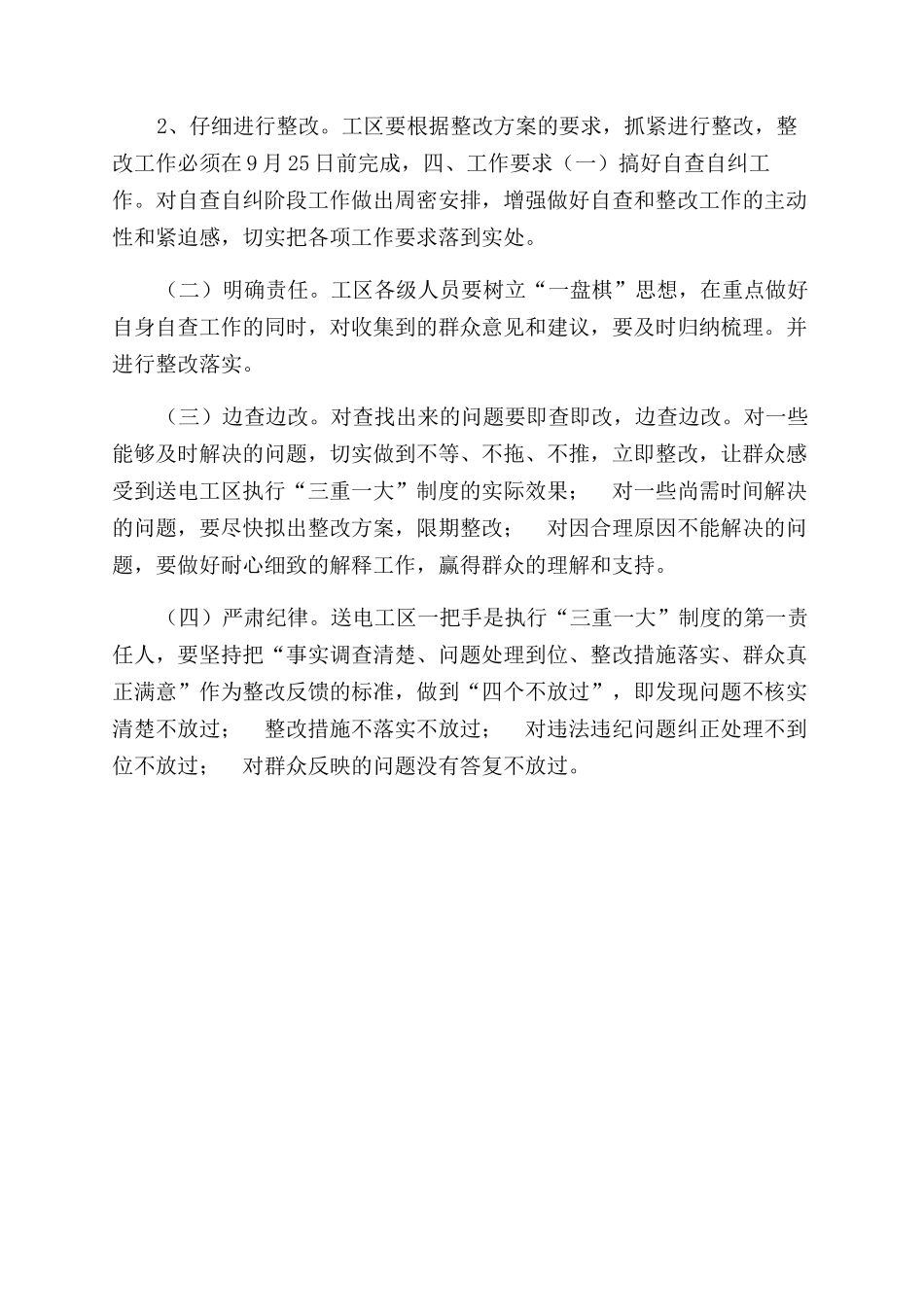 2、仔细进行整改。工区要根据整改方案的要求，抓紧进行整改，整改工作必须在9月25日前完成，四、工作要求（一）搞好自查自纠工作。对自查自纠阶段工作做出周密安排，增强做好自查和整改工作的主动性和紧迫感，切实把各项工作要求落到实处。

（二）明确责任。工区各级人员要树立“一盘棋”思想，在重点做好自身自查工作的同时，对收集到的群众意见和建议，要及时归纳梳理。并进行整改落实。

（三）边查边改。对查找出来的问题要即查即改，边查边改。对一些能够及时解决的问题，切实做到不等、不拖、不推，立即整改，让群众感受到送电工区执行“三重一大”制度的实际效果；　对一些尚需时间解决的问题，要尽快拟出整改方案，限期整改；　对因合理原因不能解决的问题，要做好耐心细致的解释工作，赢得群众的理解和支持。

（四）严肃纪律。送电工区一把手是执行“三重一大”制度的第一责任人，要坚持把“事实调查清楚、问题处理到位、整改措施落实、群众真正满意”作为整改反馈的标准，做到“四个不放过”，即发现问题不核实清楚不放过；　整改措施不落实不放过；　对违法违纪问题纠正处理不到位不放过；　对群众反映的问题没有答复不放过。